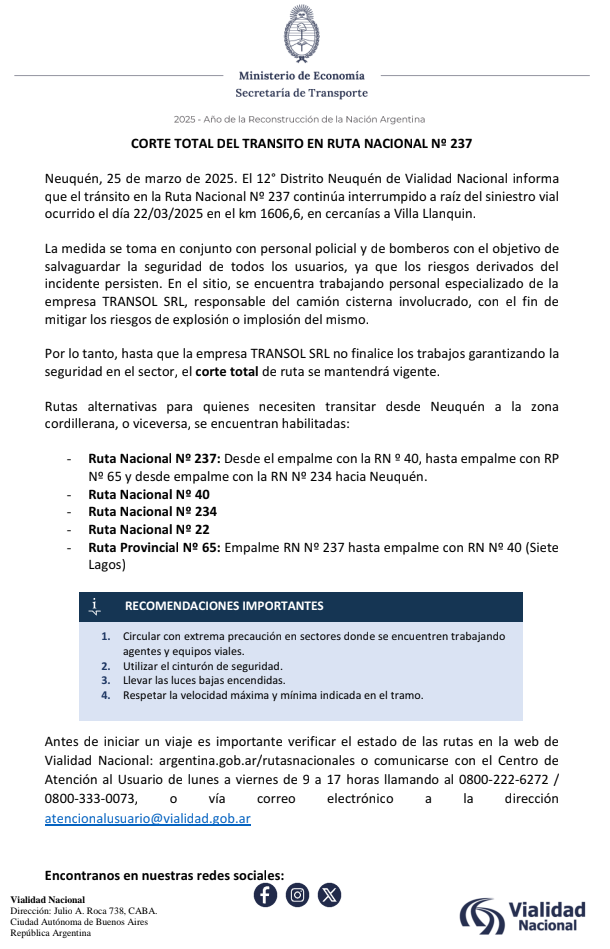 Ministerio de Economía
Secretaría de Transporte

2025 - Año de la Reconstrucción de la Nación Argentina

CORTE TOTAL DEL TRANSITO EN RUTA NACIONAL Nº 237

Neuquén, 25 de marzo de 2025. El 12° Distrito Neuquén de Vialidad Nacional informa que el tránsito en la Ruta Nacional Nº 237 continúa interrumpido a raíz del siniestro vial ocurrido el día 22/03/2025 en el km 1606,6, en cercanías a Villa Llanquin.

La medida se toma en conjunto con personal policial y de bomberos con el objetivo de salvaguardar la seguridad de todos los usuarios, ya que los riesgos derivados del incidente persisten. En el sitio, se encuentra trabajando personal especializado de la empresa TRANSOL SRL, responsable del camión cisterna involucrado, con el fin de mitigar los riesgos de explosión o implosión del mismo.

Por lo tanto, hasta que la empresa TRANSOL SRL no finalice los trabajos garantizando la seguridad en el sector, el corte total de ruta se mantendrá vigente.

Rutas alternativas para quienes necesiten transitar desde Neuquén a la zona cordillerana, o viceversa, se encuentran habilitadas:

- Ruta Nacional Nº 237: Desde el empalme con la RN º 40, hasta empalme con RP Nº 65 y desde empalme con la RN Nº 234 hacia Neuquén.
- Ruta Nacional Nº 40
- Ruta Nacional Nº 234
- Ruta Nacional Nº 22
- Ruta Provincial Nº 65: Empalme RN Nº 237 hasta empalme con RN Nº 40 (Siete Lagos)

RECOMENDACIONES IMPORTANTES

1. Circular con extrema precaución en sectores donde se encuentren trabajando agentes y equipos viales.
2. Utilizar el cinturón de seguridad.
3. Llevar las luces bajas encendidas.
4. Respetar la velocidad máxima y mínima indicada en el tramo.

Antes de iniciar un viaje es importante verificar el estado de las rutas en la web de Vialidad Nacional: argentina.gob.ar/rutasnacionales o comunicarse con el Centro de Atención al Usuario de lunes a viernes de 9 a 17 horas llamando al 0800-222-6272 / 0800-333-0073, o vía correo electrónico a la dirección atencionalusuario@vialidad.gob.ar

Encontranos en nuestras redes sociales:

Vialidad Nacional
Dirección: Julio A. Roca 738, CABA.
Ciudad Autónoma de Buenos Aires
República Argentina

Vialidad Nacional